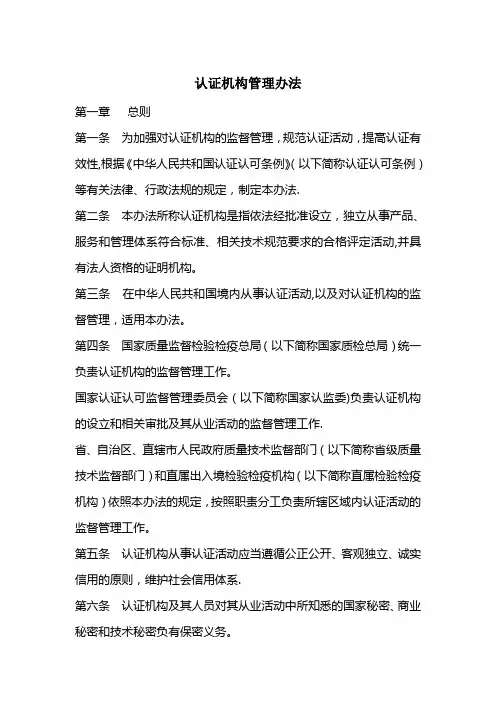 认证机构管理办法

第一章　总则

第一条　为加强对认证机构的监督管理，规范认证活动，提高认证有效性,根据《中华人民共和国认证认可条例》(以下简称认证认可条例)等有关法律、行政法规的规定，制定本办法.

第二条　本办法所称认证机构是指依法经批准设立，独立从事产品、服务和管理体系符合标准、相关技术规范要求的合格评定活动,并具有法人资格的证明机构。

第三条　在中华人民共和国境内从事认证活动,以及对认证机构的监督管理，适用本办法。

第四条　国家质量监督检验检疫总局（以下简称国家质检总局）统一负责认证机构的监督管理工作。

国家认证认可监督管理委员会（以下简称国家认监委)负责认证机构的设立和相关审批及其从业活动的监督管理工作.

省、自治区、直辖市人民政府质量技术监督部门（以下简称省级质量技术监督部门）和直属出入境检验检疫机构（以下简称直属检验检疫机构）依照本办法的规定，按照职责分工负责所辖区域内认证活动的监督管理工作。

第五条　认证机构从事认证活动应当遵循公正公开、客观独立、诚实信用的原则，维护社会信用体系.

第六条　认证机构及其人员对其从业活动中所知悉的国家秘密、商业秘密和技术秘密负有保密义务。